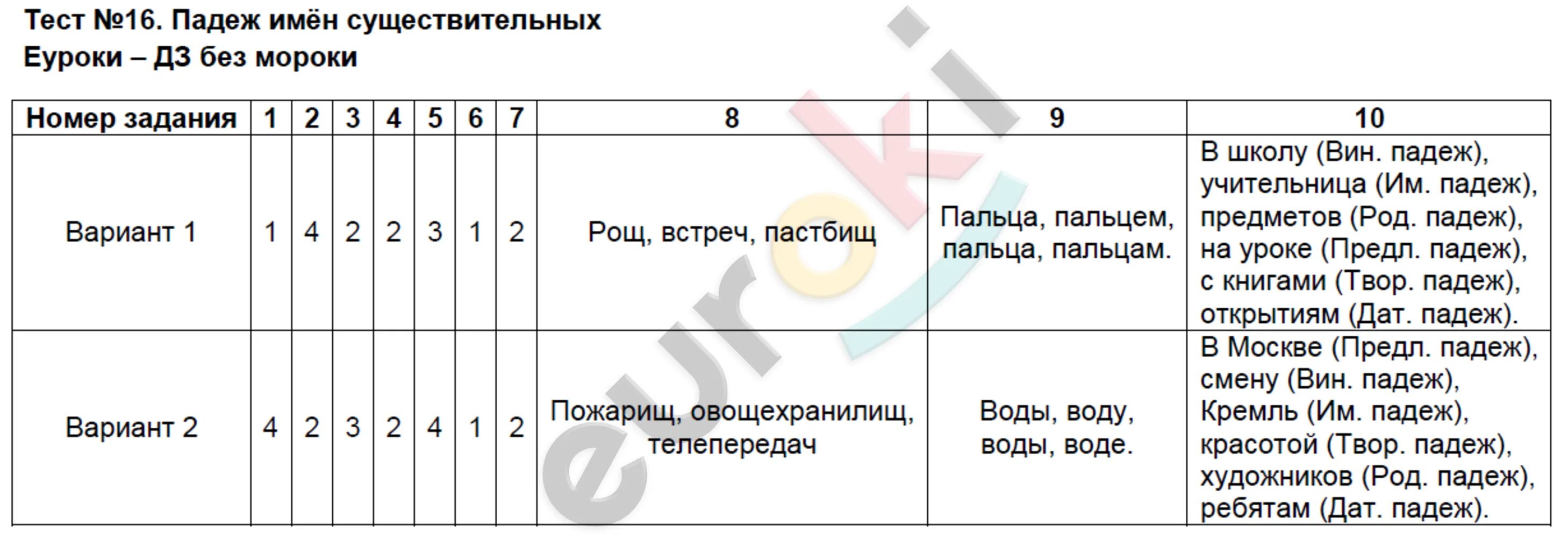 Тест №16. Падеж имён существительных
Еуроки – ДЗ без мороки

| Номер задания | 1 | 2 | 3 | 4 | 5 | 6 | 7 | 8 | 9 | 10 |
|---|---|---|---|---|---|---|---|---|---|---|
| Вариант 1 | 1 | 4 | 2 | 2 | 3 | 1 | 2 | Рощ, встреч, пастбищ | Пальца, пальцем, пальца, пальцам. | В школу (Вин. падеж), учительница (Им. падеж), предметов (Род. падеж), на уроке (Предл. падеж), с книгами (Твор. падеж), открытиям (Дат. падеж). |
| Вариант 2 | 4 | 2 | 3 | 2 | 4 | 1 | 2 | Пожарищ, овощехранилищ, телепередач | Воды, воду, воды, воде. | В Москве (Предл. падеж), смену (Вин. падеж), Кремль (Им. падеж), красотой (Твор. падеж), художников (Род. падеж), ребятам (Дат. падеж). |

euroki